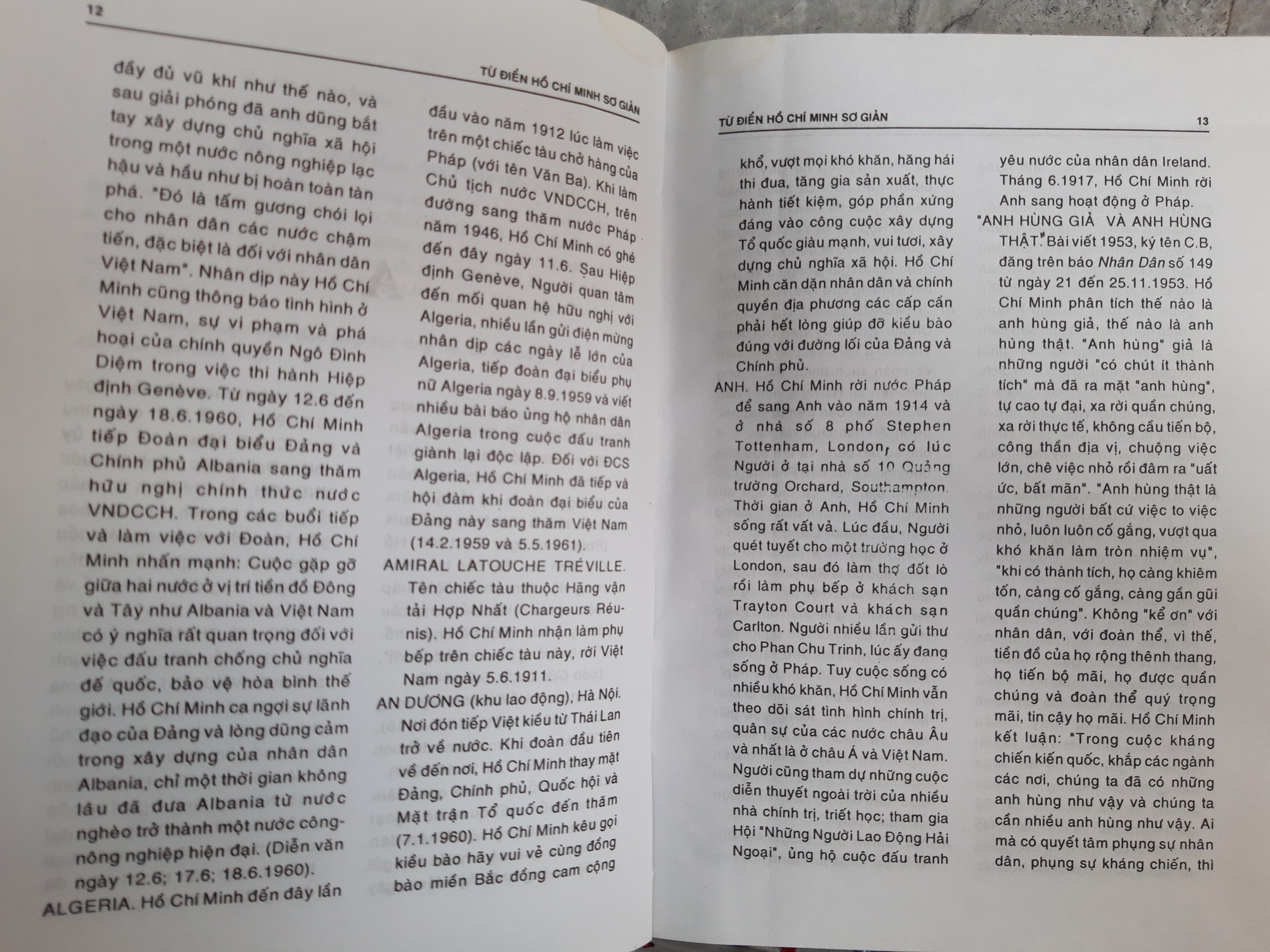 12

TỪ ĐIỂN HỒ CHÍ MINH SƠ GIẢN

đầy đủ vũ khí như thế nào, và sau giải phóng đã anh dũng bắt tay xây dựng chủ nghĩa xã hội trong một nước nông nghiệp lạc hậu và hầu như bị hoàn toàn tàn phá. "Đó là tấm gương chói lọi cho nhân dân các nước chậm tiến, đặc biệt là đối với nhân dân Việt Nam". Nhân dịp này Hồ Chí Minh cũng thông báo tình hình ở Việt Nam, sự vi phạm và phá hoại của chính quyền Ngô Đình Diệm trong việc thi hành Hiệp định Genève. Từ ngày 12.6 đến ngày 18.6.1960, Hồ Chí Minh tiếp Đoàn đại biểu Đảng và Chính phủ Albania sang thăm hữu nghị chính thức nước VNDCCH. Trong các buổi tiếp và làm việc với Đoàn, Hồ Chí Minh nhấn mạnh: Cuộc gặp gỡ giữa hai nước ở vị trí tiền đồ Đông và Tây như Albania và Việt Nam có ý nghĩa rất quan trọng đối với việc đấu tranh chống chủ nghĩa đế quốc, bảo vệ hòa bình thế giới. Hồ Chí Minh ca ngợi sự lãnh đạo của Đảng và lòng dũng cảm trong xây dựng của nhân dân Albania, chỉ một thời gian không lâu đã đưa Albania từ nước nghèo trở thành một nước công-nông nghiệp hiện đại. (Diễn văn ngày 12.6; 17.6; 18.6.1960).

ALGERIA. Hồ Chí Minh đến đây lần đầu vào năm 1912 lúc làm việc trên một chiếc tàu chở hàng của Pháp (với tên Văn Ba). Khi làm Chủ tịch nước VNDCCH, trên đường sang thăm nước Pháp năm 1946, Hồ Chí Minh có ghé đến đây ngày 11.6. Sau Hiệp định Genève, Người quan tâm đến mối quan hệ hữu nghị với Algeria, nhiều lần gửi điện mừng nhân dịp các ngày lễ lớn của Algeria, tiếp đoàn đại biểu phụ nữ Algeria ngày 8.9.1959 và viết nhiều bài báo ủng hộ nhân dân Algeria trong cuộc đấu tranh giành lại độc lập. Đối với ĐCS Algeria, Hồ Chí Minh đã tiếp và hội đàm khi đoàn đại biểu của Đảng này sang thăm Việt Nam (14.2.1959 và 5.5.1961).

AMIRAL LATOUCHE TRÉVILLE. Tên chiếc tàu thuộc Hãng vận tải Hợp Nhất (Chargeurs Réunis). Hồ Chí Minh nhận làm phụ bếp trên chiếc tàu này, rời Việt Nam ngày 5.6.1911.

AN DƯƠNG (khu lao động), Hà Nội. Nơi đón tiếp Việt kiều từ Thái Lan trở về nước. Khi đoàn đầu tiên về đến nơi, Hồ Chí Minh thay mặt Đảng, Chính phủ, Quốc hội và Mặt trận Tổ quốc đến thăm (7.1.1960). Hồ Chí Minh kêu gọi kiều bào hãy vui vẻ cùng đồng bào miền Bắc đồng cam cộng

TỪ ĐIỂN HỒ CHÍ MINH SƠ GIẢN 13

khổ, vượt mọi khó khăn, hăng hái thi đua, tăng gia sản xuất, thực hành tiết kiệm, góp phần xứng đáng vào công cuộc xây dựng Tổ quốc giàu mạnh, vui tươi, xây dựng chủ nghĩa xã hội. Hồ Chí Minh căn dặn nhân dân và chính quyền địa phương các cấp cần phải hết lòng giúp đỡ kiều bào đúng với đường lối của Đảng và Chính phủ.

ANH. Hồ Chí Minh rời nước Pháp để sang Anh vào năm 1914 và ở nhà số 8 phố Stephen Tottenham, London, có lúc Người ở tại nhà số 10 Quảng trường Orchard, Southampton. Thời gian ở Anh, Hồ Chí Minh sống rất vất vả. Lúc đầu, Người quét tuyết cho một trường học ở London, sau đó làm thợ đốt lò rồi làm phụ bếp ở khách sạn Trayton Court và khách sạn Carlton. Người nhiều lần gửi thư cho Phan Chu Trinh, lúc ấy đang sống ở Pháp. Tuy cuộc sống có nhiều khó khăn, Hồ Chí Minh vẫn theo dõi sát tình hình chính trị, quân sự của các nước châu Âu và nhất là ở châu Á và Việt Nam. Người cũng tham dự những cuộc diễn thuyết ngoài trời của nhiều nhà chính trị, triết học; tham gia Hội "Những Người Lao Động Hải Ngoại", ủng hộ cuộc đấu tranh yêu nước của nhân dân Ireland. Tháng 6.1917, Hồ Chí Minh rời Anh sang hoạt động ở Pháp.

"ANH HÙNG GIẢ VÀ ANH HÙNG THẬT". Bài viết 1953, ký tên C.B, đăng trên báo Nhân Dân số 149 từ ngày 21 đến 25.11.1953. Hồ Chí Minh phân tích thế nào là anh hùng giả, thế nào là anh hùng thật. "Anh hùng" giả là những người "có chút ít thành tích" mà đã ra mặt "anh hùng", tự cao tự đại, xa rời quần chúng, xa rời thực tế, không cầu tiến bộ, công thần địa vị, chuộng việc lớn, chê việc nhỏ rồi đâm ra "uất ức, bất mãn". "Anh hùng thật là những người bất cứ việc to việc nhỏ, luôn luôn cố gắng, vượt qua khó khăn làm tròn nhiệm vụ", "khi có thành tích, họ càng khiêm tốn, càng cố gắng, càng gần gũi quần chúng". Không "kể ơn" với nhân dân, với đoàn thể, vì thế, tiền đồ của họ rộng thênh thang, họ tiến bộ mãi, họ được quần chúng và đoàn thể quý trọng mãi, tin cậy họ mãi. Hồ Chí Minh kết luận: "Trong cuộc kháng chiến kiến quốc, khắp các ngành các nơi, chúng ta đã có những anh hùng như vậy và chúng ta cần nhiều anh hùng như vậy. Ai mà có quyết tâm phụng sự nhân dân, phụng sự kháng chiến, thì